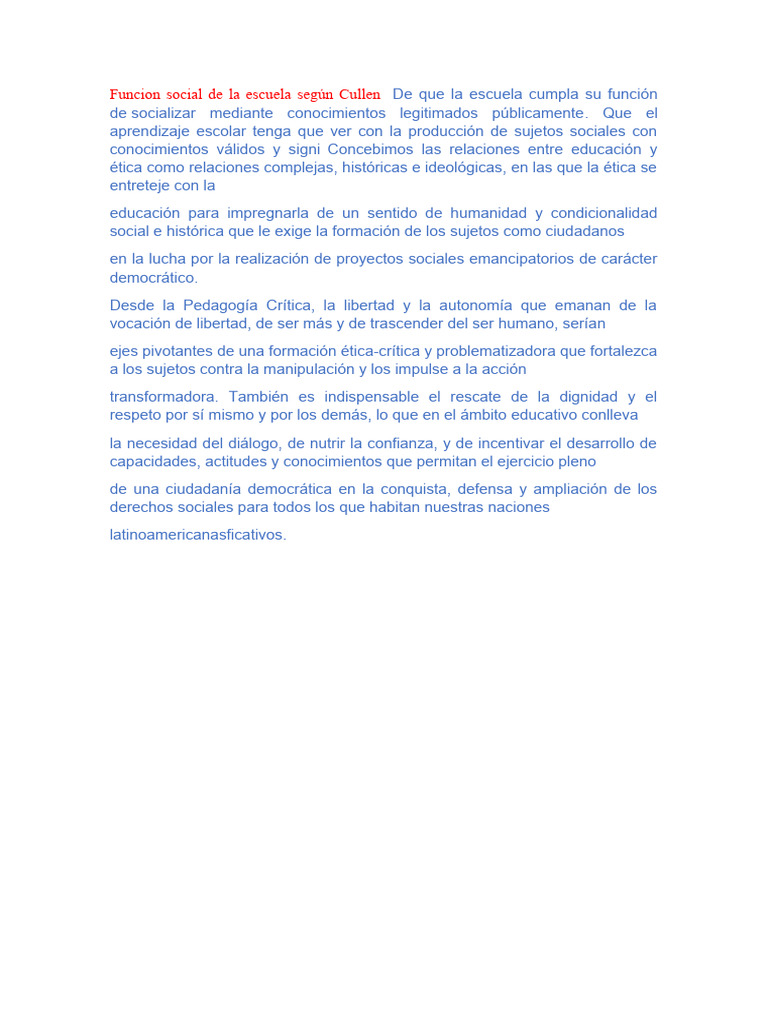 Funcion social de la escuela según Cullen De que la escuela cumpla su función de socializar mediante conocimientos legitimados públicamente. Que el aprendizaje escolar tenga que ver con la producción de sujetos sociales con conocimientos válidos y signi Concebimos las relaciones entre educación y ética como relaciones complejas, históricas e ideológicas, en las que la ética se entreteje con la

educación para impregnarla de un sentido de humanidad y condicionalidad social e histórica que le exige la formación de los sujetos como ciudadanos

en la lucha por la realización de proyectos sociales emancipatorios de carácter democrático.

Desde la Pedagogía Crítica, la libertad y la autonomía que emanan de la vocación de libertad, de ser más y de trascender del ser humano, serían

ejes pivotantes de una formación ética-crítica y problematizadora que fortalezca a los sujetos contra la manipulación y los impulse a la acción

transformadora. También es indispensable el rescate de la dignidad y el respeto por sí mismo y por los demás, lo que en el ámbito educativo conlleva

la necesidad del diálogo, de nutrir la confianza, y de incentivar el desarrollo de capacidades, actitudes y conocimientos que permitan el ejercicio pleno

de una ciudadanía democrática en la conquista, defensa y ampliación de los derechos sociales para todos los que habitan nuestras naciones

latinoamericanasficativos.